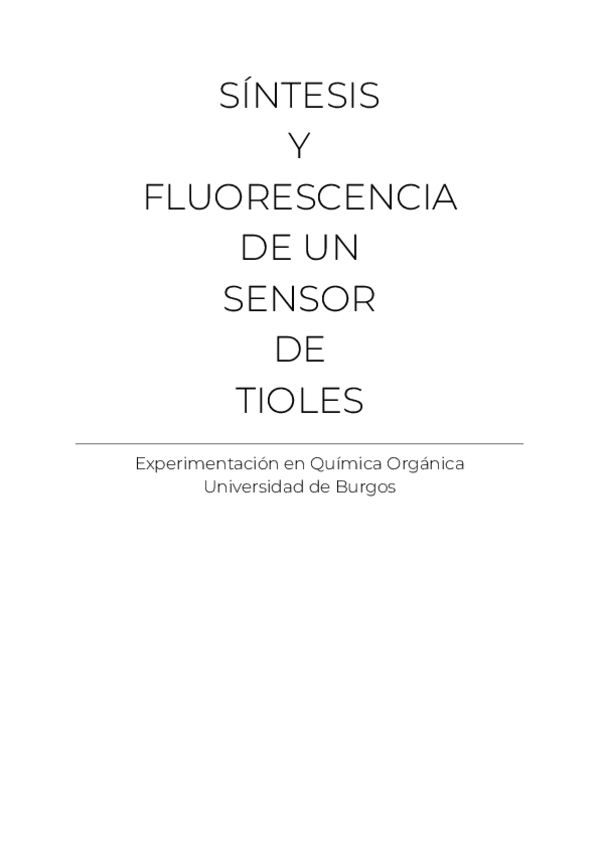 SÍNTESIS
Y
FLUORESCENCIA
DE UN
SENSOR
DE
TIOLES

Experimentación en Química Orgánica
Universidad de Burgos